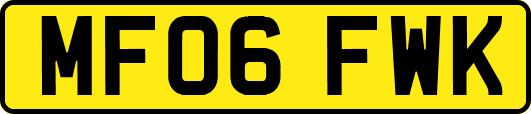 MF06 FWK